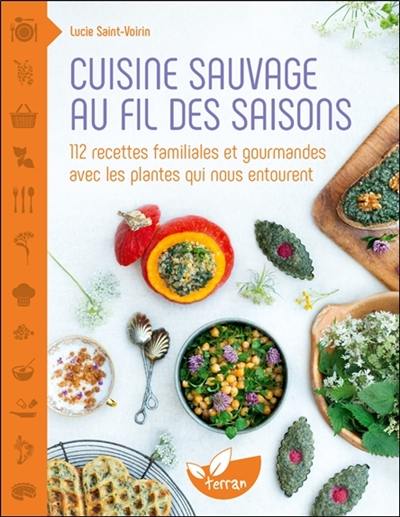 Lucie Saint-Voirin

CUISINE SAUVAGE AU FIL DES SAISONS

112 recettes familiales et gourmandes avec les plantes qui nous entourent

terran